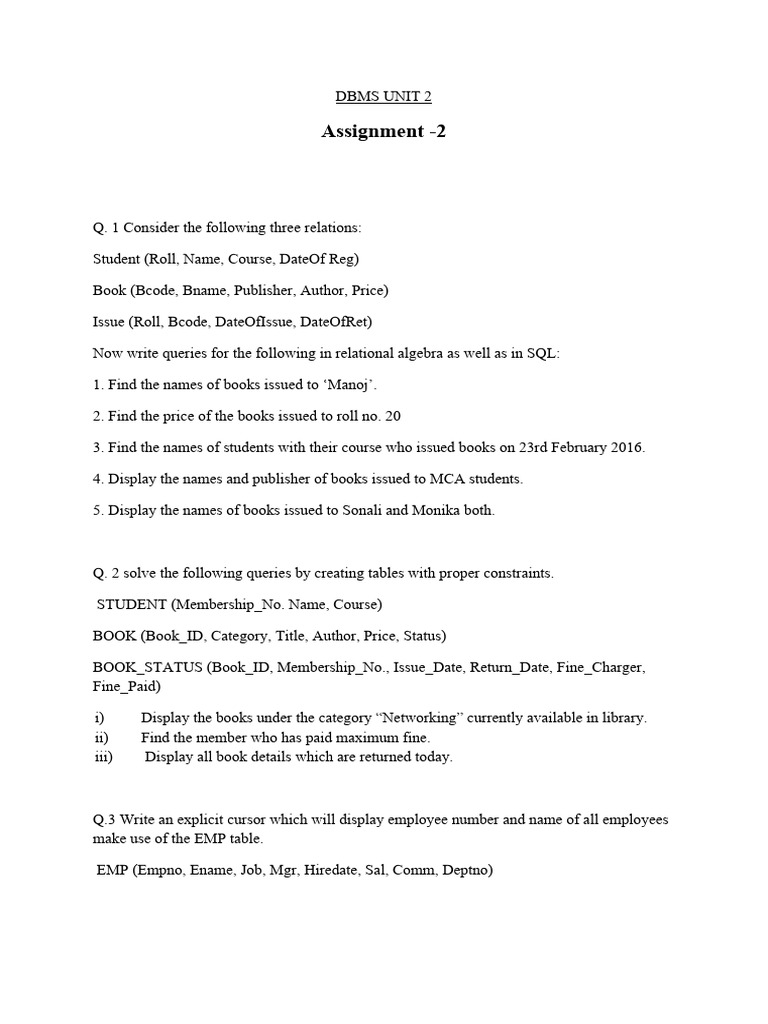 DBMS UNIT 2

Assignment -2

Q. 1 Consider the following three relations:

Student (Roll, Name, Course, DateOf Reg)

Book (Bcode, Bname, Publisher, Author, Price)

Issue (Roll, Bcode, DateOfIssue, DateOfRet)

Now write queries for the following in relational algebra as well as in SQL:

1. Find the names of books issued to ‘Manoj’.

2. Find the price of the books issued to roll no. 20

3. Find the names of students with their course who issued books on 23rd February 2016.

4. Display the names and publisher of books issued to MCA students.

5. Display the names of books issued to Sonali and Monika both.

Q. 2 solve the following queries by creating tables with proper constraints.

STUDENT (Membership_No. Name, Course)

BOOK (Book_ID, Category, Title, Author, Price, Status)

BOOK_STATUS (Book_ID, Membership_No., Issue_Date, Return_Date, Fine_Charger, Fine_Paid)

i) Display the books under the category “Networking” currently available in library.
ii) Find the member who has paid maximum fine.
iii) Display all book details which are returned today.

Q.3 Write an explicit cursor which will display employee number and name of all employees make use of the EMP table.

EMP (Empno, Ename, Job, Mgr, Hiredate, Sal, Comm, Deptno)